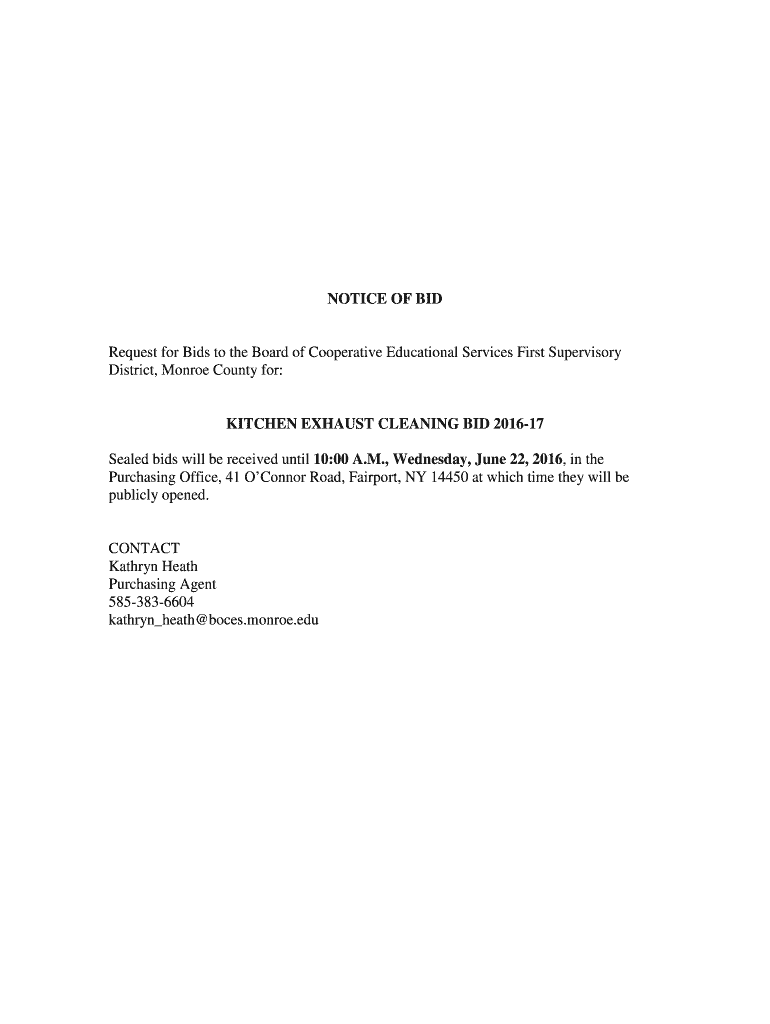 NOTICE OF BID

Request for Bids to the Board of Cooperative Educational Services First Supervisory District, Monroe County for:

KITCHEN EXHAUST CLEANING BID 2016-17

Sealed bids will be received until 10:00 A.M., Wednesday, June 22, 2016, in the Purchasing Office, 41 O'Connor Road, Fairport, NY 14450 at which time they will be publicly opened.

CONTACT
Kathryn Heath
Purchasing Agent
585-383-6604
kathryn_heath@boces.monroe.edu